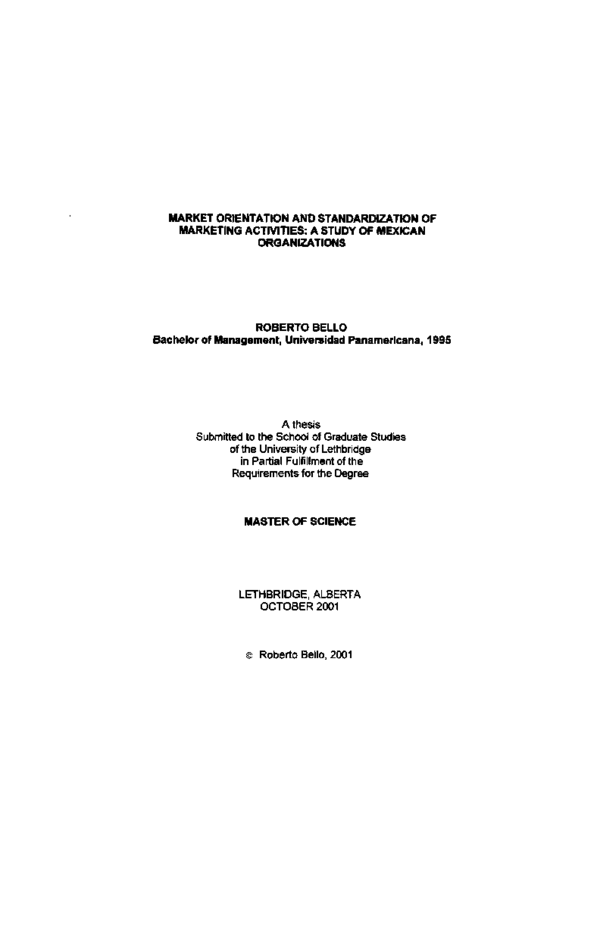 MARKET ORIENTATION AND STANDARDIZATION OF
MARKETING ACTIVITIES: A STUDY OF MEXICAN
ORGANIZATIONS

ROBERTO BELLO
Bachelor of Management, Universidad Panamericana, 1995

A thesis
Submitted to the School of Graduate Studies
of the University of Lethbridge
in Partial Fulfillment of the
Requirements for the Degree

MASTER OF SCIENCE

LETHBRIDGE, ALBERTA
OCTOBER 2001

© Roberto Bello, 2001